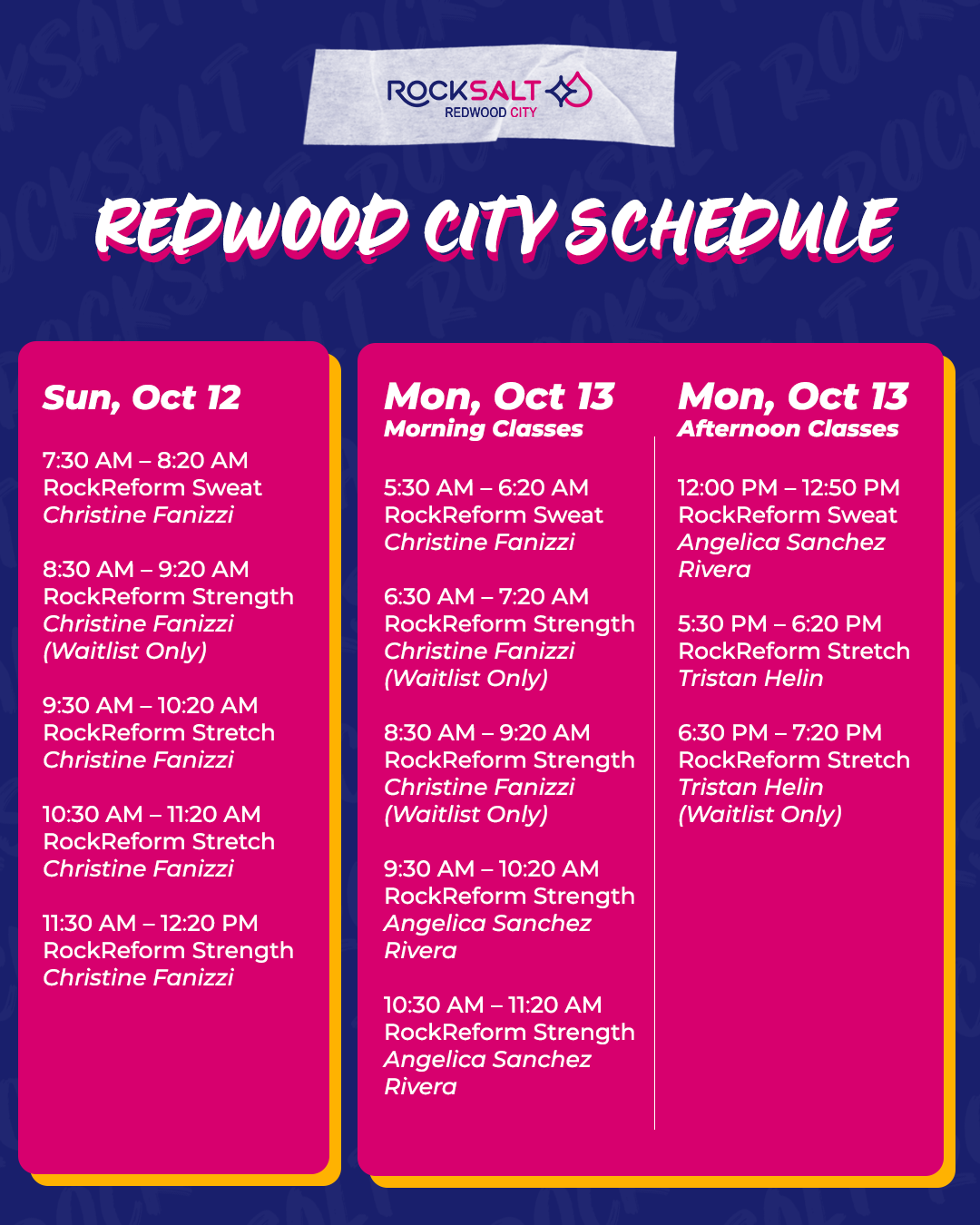 ROCKSALT
REDWOOD CITY

REDWOOD CITY SCHEDULE

Sun, Oct 12

7:30 AM – 8:20 AM
RockReform Sweat
Christine Fanizzi

8:30 AM – 9:20 AM
RockReform Strength
Christine Fanizzi
(Waitlist Only)

9:30 AM – 10:20 AM
RockReform Stretch
Christine Fanizzi

10:30 AM – 11:20 AM
RockReform Stretch
Christine Fanizzi

11:30 AM – 12:20 PM
RockReform Strength
Christine Fanizzi

Mon, Oct 13
Morning Classes

5:30 AM – 6:20 AM
RockReform Sweat
Christine Fanizzi

6:30 AM – 7:20 AM
RockReform Strength
Christine Fanizzi
(Waitlist Only)

8:30 AM – 9:20 AM
RockReform Strength
Christine Fanizzi
(Waitlist Only)

9:30 AM – 10:20 AM
RockReform Strength
Angelica Sanchez Rivera

10:30 AM – 11:20 AM
RockReform Strength
Angelica Sanchez Rivera

Mon, Oct 13
Afternoon Classes

12:00 PM – 12:50 PM
RockReform Sweat
Angelica Sanchez Rivera

5:30 PM – 6:20 PM
RockReform Stretch
Tristan Helin

6:30 PM – 7:20 PM
RockReform Stretch
Tristan Helin
(Waitlist Only)